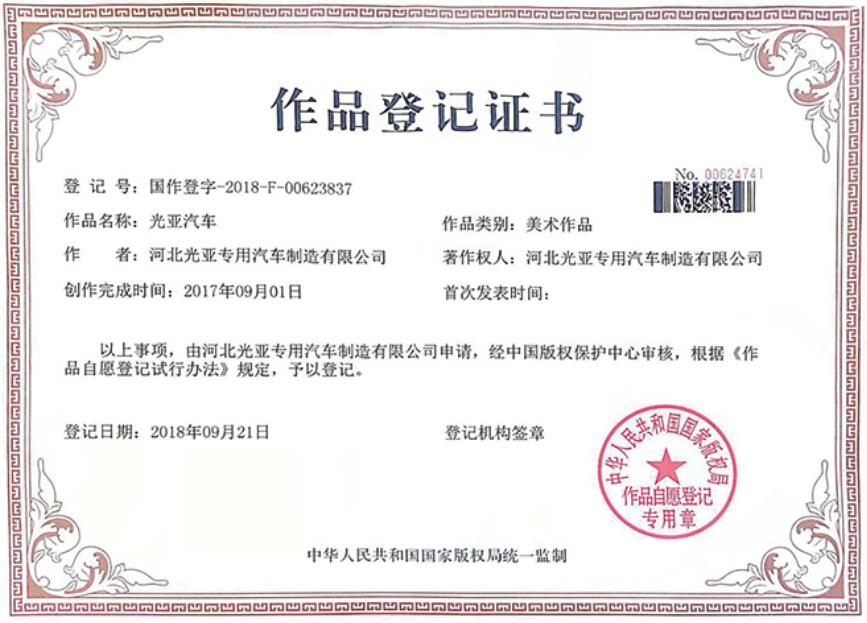 作品登记证书

No. 00624741

登 记 号：国作登字-2018-F-00623837

作品名称：光亚汽车

作品类别：美术作品

作　　者：河北光亚专用汽车制造有限公司

著作权人：河北光亚专用汽车制造有限公司

创作完成时间：2017年09月01日

首次发表时间：

以上事项，由河北光亚专用汽车制造有限公司申请，经中国版权保护中心审核，根据《作品自愿登记试行办法》规定，予以登记。

登记日期：2018年09月21日

登记机构签章

中华人民共和国国家版权局
作品自愿登记
专用章

中华人民共和国国家版权局统一监制